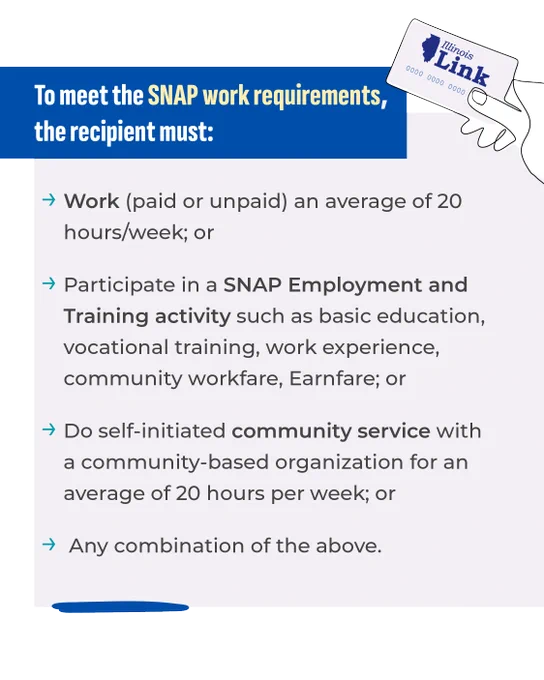 Illinois
Link
0000 0000 0000

To meet the SNAP work requirements, the recipient must:

→ Work (paid or unpaid) an average of 20 hours/week; or

→ Participate in a SNAP Employment and Training activity such as basic education, vocational training, work experience, community workfare, Earnfare; or

→ Do self-initiated community service with a community-based organization for an average of 20 hours per week; or

→ Any combination of the above.